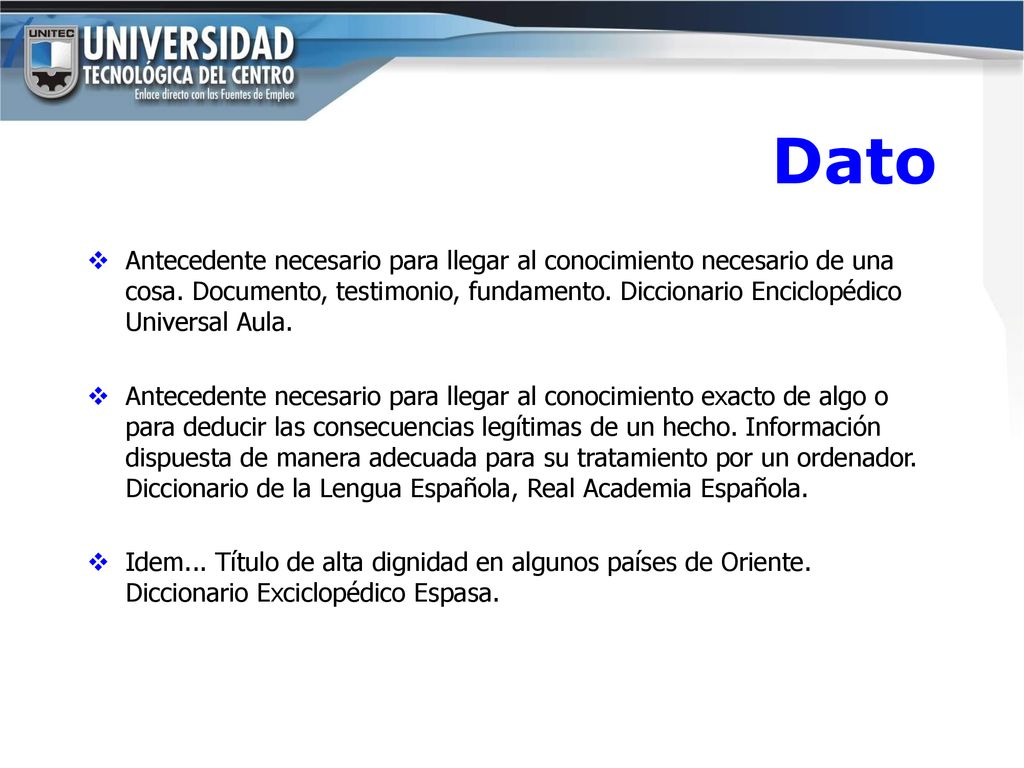 UNITEC
UNIVERSIDAD
TECNOLÓGICA DEL CENTRO
Enlace directo con las Fuentes de Empleo

Dato

❖ Antecedente necesario para llegar al conocimiento necesario de una cosa. Documento, testimonio, fundamento. Diccionario Enciclopédico Universal Aula.

❖ Antecedente necesario para llegar al conocimiento exacto de algo o para deducir las consecuencias legítimas de un hecho. Información dispuesta de manera adecuada para su tratamiento por un ordenador. Diccionario de la Lengua Española, Real Academia Española.

❖ Idem... Título de alta dignidad en algunos países de Oriente. Diccionario Exciclopédico Espasa.